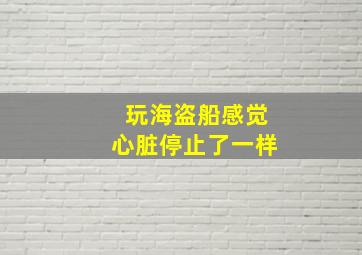 玩海盗船感觉
心脏停止了一样